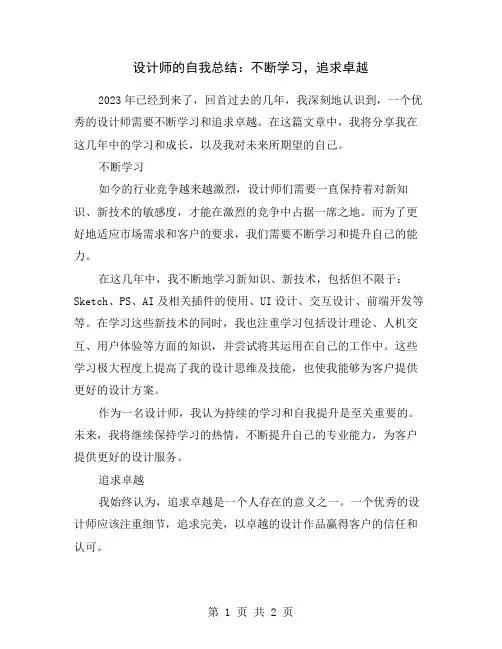 设计师的自我总结：不断学习，追求卓越

2023年已经到来了，回首过去的几年，我深刻地认识到，一个优秀的设计师需要不断学习和追求卓越。在这篇文章中，我将分享我在这几年中的学习和成长，以及我对未来所期望的自己。

不断学习

如今的行业竞争越来越激烈，设计师们需要一直保持着对新知识、新技术的敏感度，才能在激烈的竞争中占据一席之地。而为了更好地适应市场需求和客户的要求，我们需要不断学习和提升自己的能力。

在这几年中，我不断地学习新知识、新技术，包括但不限于：Sketch、PS、AI及相关插件的使用、UI设计、交互设计、前端开发等等。在学习这些新技术的同时，我也注重学习包括设计理论、人机交互、用户体验等方面的知识，并尝试将其运用在自己的工作中。这些学习极大程度上提高了我的设计思维及技能，也使我能够为客户提供更好的设计方案。

作为一名设计师，我认为持续的学习和自我提升是至关重要的。未来，我将继续保持学习的热情，不断提升自己的专业能力，为客户提供更好的设计服务。

追求卓越

我始终认为，追求卓越是一个人存在的意义之一。一个优秀的设计师应该注重细节，追求完美，以卓越的设计作品赢得客户的信任和认可。

第 1 页 共 2 页